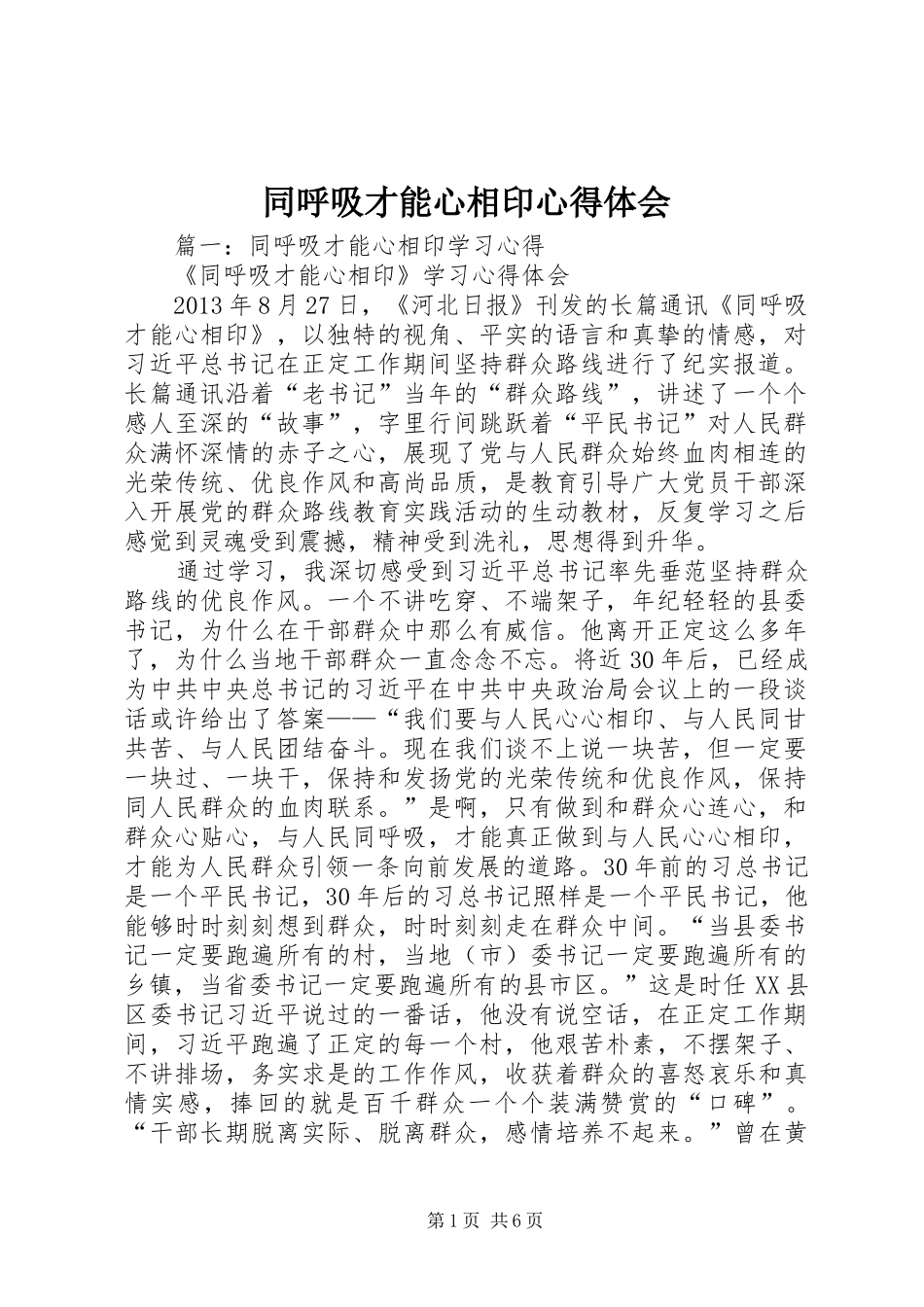 同呼吸才能心相印心得体会

篇一：同呼吸才能心相印学习心得

《同呼吸才能心相印》学习心得体会

2013年8月27日，《河北日报》刊发的长篇通讯《同呼吸才能心相印》，以独特的视角、平实的语言和真挚的情感，对习近平总书记在正定工作期间坚持群众路线进行了纪实报道。长篇通讯沿着“老书记”当年的“群众路线”，讲述了一个个感人至深的“故事”，字里行间跳跃着“平民书记”对人民群众满怀深情的赤子之心，展现了党与人民群众始终血肉相连的光荣传统、优良作风和高尚品质，是教育引导广大党员干部深入开展党的群众路线教育实践活动的生动教材，反复学习之后感觉到灵魂受到震撼，精神受到洗礼，思想得到升华。

通过学习，我深切感受到习近平总书记率先垂范坚持群众路线的优良作风。一个不讲吃穿、不端架子，年纪轻轻的县委书记，为什么在干部群众中那么有威信。他离开正定这么多年了，为什么当地干部群众一直念念不忘。将近30年后，已经成为中共中央总书记的习近平在中共中央政治局会议上的一段谈话或许给出了答案——“我们要与人民心心相印、与人民同甘共苦、与人民团结奋斗。现在我们谈不上说一块苦，但一定要一块过、一块干，保持和发扬党的光荣传统和优良作风，保持同人民群众的血肉联系。”是啊，只有做到和群众心连心，和群众心贴心，与人民同呼吸，才能真正做到与人民心心相印，才能为人民群众引领一条向前发展的道路。30年前的习总书记是一个平民书记，30年后的习总书记照样是一个平民书记，他能够时时刻刻想到群众，时时刻刻走在群众中间。“当县委书记一定要跑遍所有的村，当地（市）委书记一定要跑遍所有的乡镇，当省委书记一定要跑遍所有的县市区。”这是时任XX县区委书记习近平说过的一番话，他没有说空话，在正定工作期间，习近平跑遍了正定的每一个村，他艰苦朴素，不摆架子、不讲排场，务实求是的工作作风，收获着群众的喜怒哀乐和真情实感，捧回的就是百千群众一个个装满赞赏的“口碑”。“干部长期脱离实际、脱离群众，感情培养不起来。”曾在黄

第1页 共6页